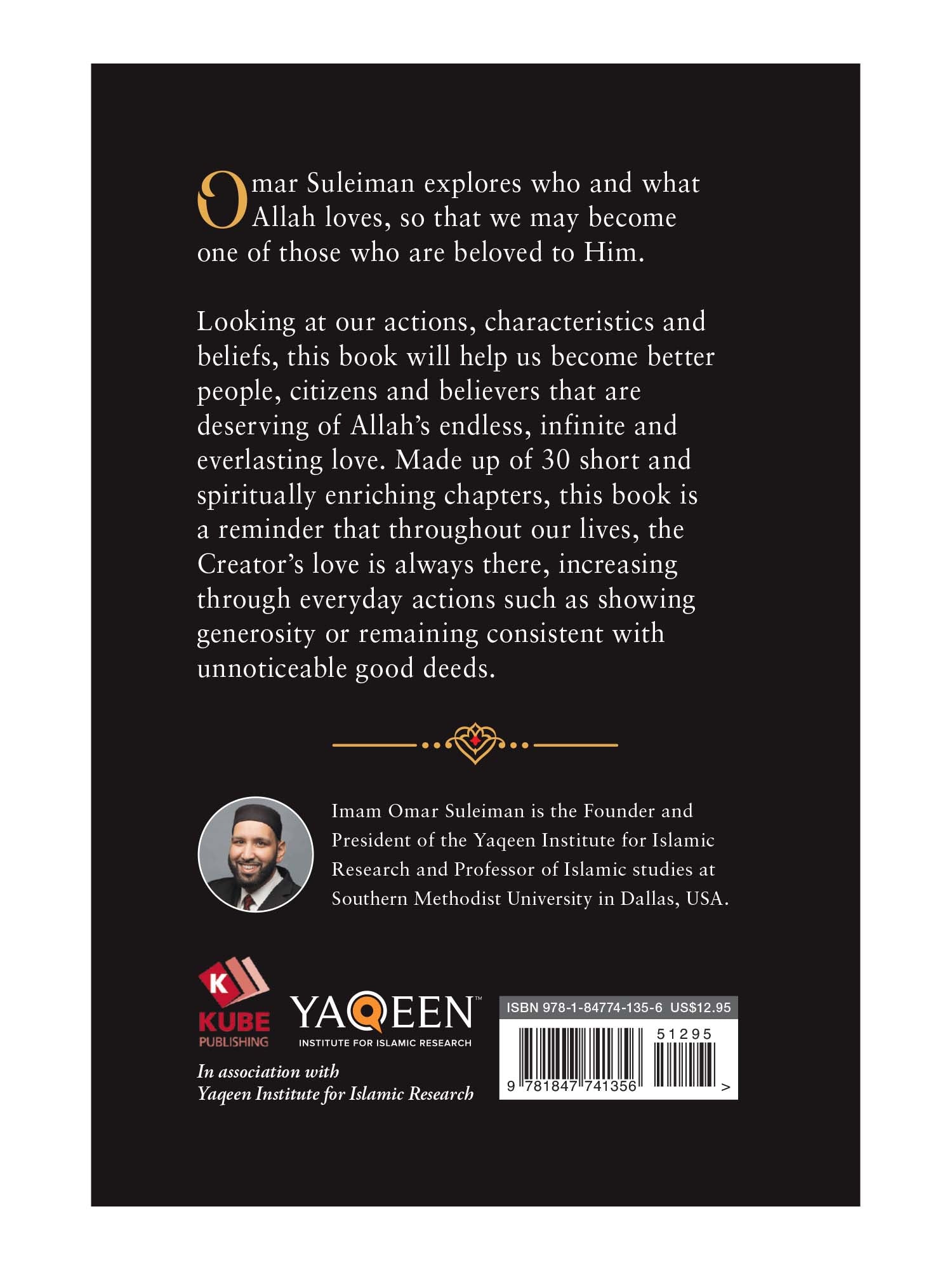 Omar Suleiman explores who and what Allah loves, so that we may become one of those who are beloved to Him.

Looking at our actions, characteristics and beliefs, this book will help us become better people, citizens and believers that are deserving of Allah's endless, infinite and everlasting love. Made up of 30 short and spiritually enriching chapters, this book is a reminder that throughout our lives, the Creator's love is always there, increasing through everyday actions such as showing generosity or remaining consistent with unnoticeable good deeds.

Imam Omar Suleiman is the Founder and President of the Yaqeen Institute for Islamic Research and Professor of Islamic studies at Southern Methodist University in Dallas, USA.

K
KUBE
PUBLISHING

YAQEEN™
INSTITUTE FOR ISLAMIC RESEARCH

In association with
Yaqeen Institute for Islamic Research

ISBN 978-1-84774-135-6 US$12.95

51295

9 781847 741356 >